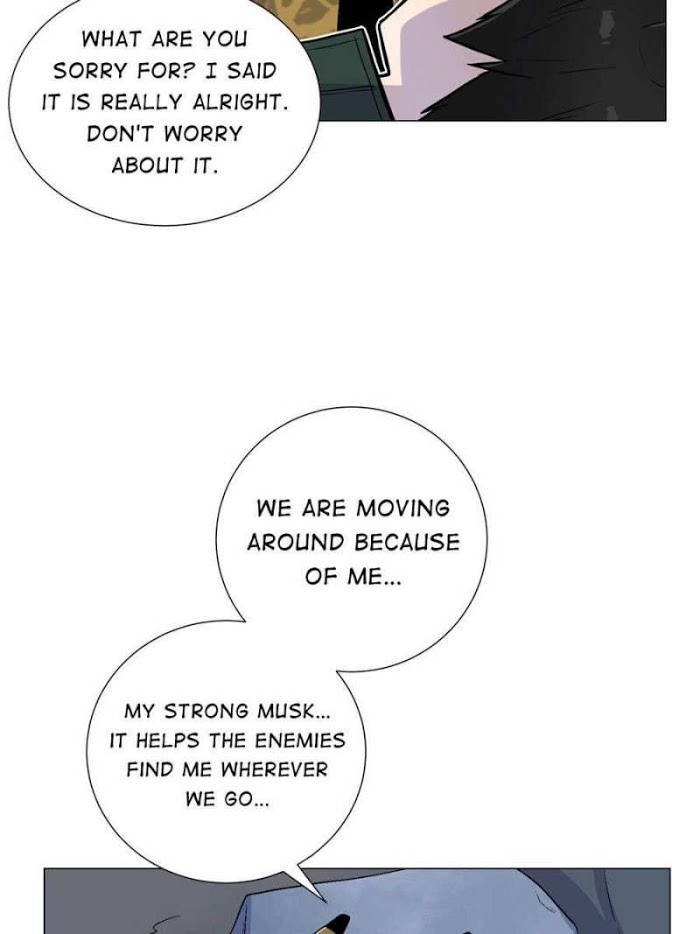 WHAT ARE YOU SORRY FOR? I SAID IT IS REALLY ALRIGHT. DON'T WORRY ABOUT IT.

WE ARE MOVING AROUND BECAUSE OF ME...

MY STRONG MUSK... IT HELPS THE ENEMIES FIND ME WHEREVER WE GO...